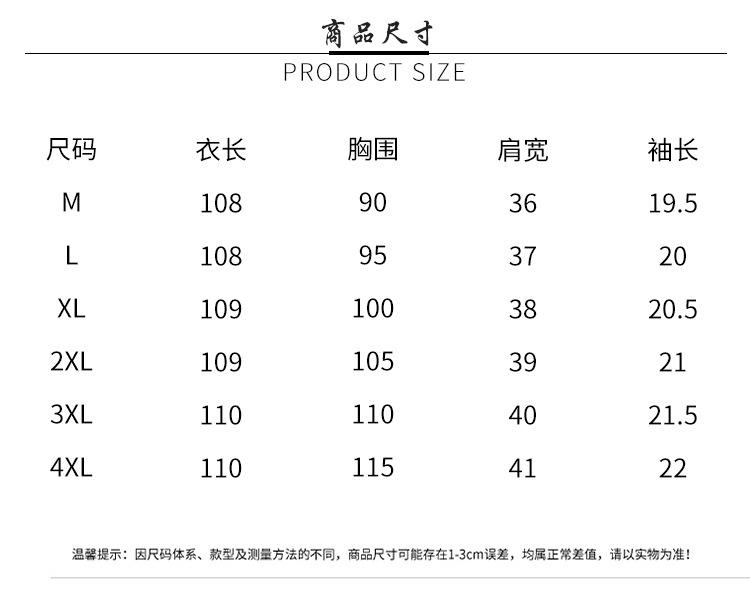 商品尺寸
PRODUCT SIZE

| 尺码 | 衣长 | 胸围 | 肩宽 | 袖长 |
|---|---|---|---|---|
| M | 108 | 90 | 36 | 19.5 |
| L | 108 | 95 | 37 | 20 |
| XL | 109 | 100 | 38 | 20.5 |
| 2XL | 109 | 105 | 39 | 21 |
| 3XL | 110 | 110 | 40 | 21.5 |
| 4XL | 110 | 115 | 41 | 22 |

温馨提示：因尺码体系、款型及测量方法的不同，商品尺寸可能存在1-3cm误差，均属正常差值，请以实物为准！